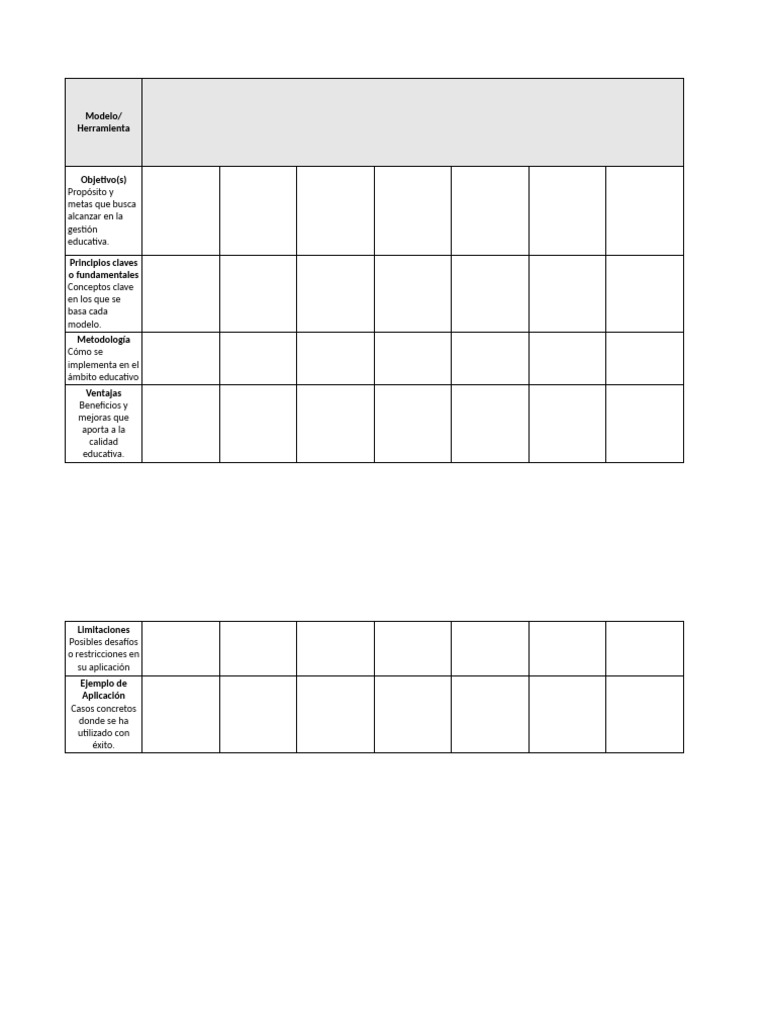 | Modelo/ Herramienta | | | | | | | |
|---|---|---|---|---|---|---|---|
| Objetivo(s) Propósito y metas que busca alcanzar en la gestión educativa. | | | | | | | |
| Principios claves o fundamentales Conceptos clave en los que se basa cada modelo. | | | | | | | |
| Metodología Cómo se implementa en el ámbito educativo | | | | | | | |
| Ventajas Beneficios y mejoras que aporta a la calidad educativa. | | | | | | | |

| Limitaciones Posibles desafíos o restricciones en su aplicación | | | | | | | |
|---|---|---|---|---|---|---|---|
| Ejemplo de Aplicación Casos concretos donde se ha utilizado con éxito. | | | | | | | |